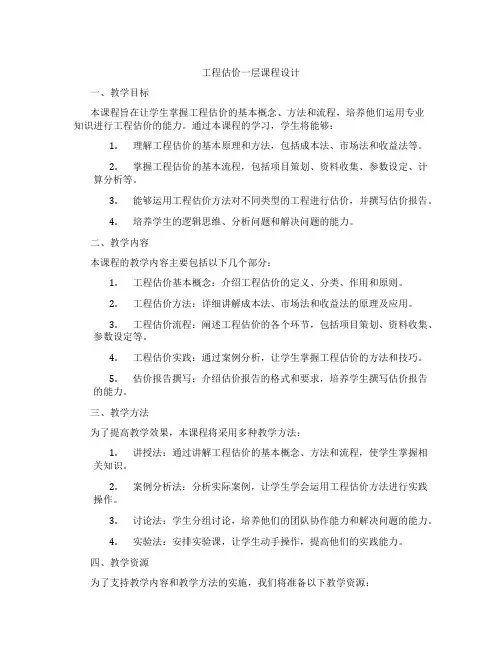 工程估价一层课程设计

一、教学目标

本课程旨在让学生掌握工程估价的基本概念、方法和流程，培养他们运用专业知识进行工程估价的能力。通过本课程的学习，学生将能够：

1. 理解工程估价的基本原理和方法，包括成本法、市场法和收益法等。

2. 掌握工程估价的基本流程，包括项目策划、资料收集、参数设定、计算分析等。

3. 能够运用工程估价方法对不同类型的工程进行估价，并撰写估价报告。

4. 培养学生的逻辑思维、分析问题和解决问题的能力。

二、教学内容

本课程的教学内容主要包括以下几个部分：

1. 工程估价基本概念：介绍工程估价的定义、分类、作用和原则。

2. 工程估价方法：详细讲解成本法、市场法和收益法的原理及应用。

3. 工程估价流程：阐述工程估价的各个环节，包括项目策划、资料收集、参数设定等。

4. 工程估价实践：通过案例分析，让学生掌握工程估价的方法和技巧。

5. 估价报告撰写：介绍估价报告的格式和要求，培养学生撰写估价报告的能力。

三、教学方法

为了提高教学效果，本课程将采用多种教学方法：

1. 讲授法：通过讲解工程估价的基本概念、方法和流程，使学生掌握相关知识。

2. 案例分析法：分析实际案例，让学生学会运用工程估价方法进行实践操作。

3. 讨论法：学生分组讨论，培养他们的团队协作能力和解决问题的能力。

4. 实验法：安排实验课，让学生动手操作，提高他们的实践能力。

四、教学资源

为了支持教学内容和教学方法的实施，我们将准备以下教学资源：